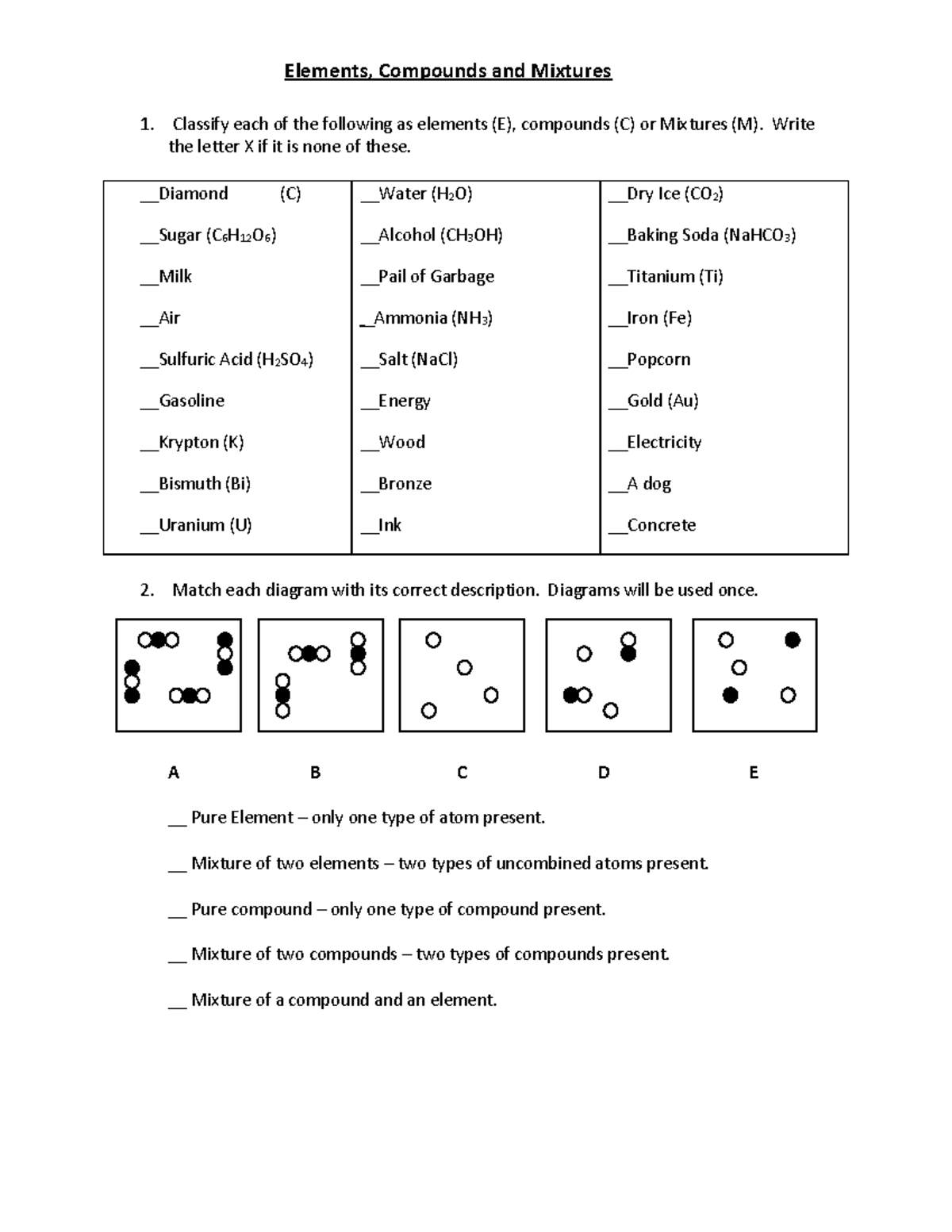 Elements, Compounds and Mixtures

1. Classify each of the following as elements (E), compounds (C) or Mixtures (M). Write the letter X if it is none of these.

| ____Diamond (C) | ____Water ($H_2O$) | ____Dry Ice ($CO_2$) |
|---|---|---|
| ____Sugar ($C_6H_{12}O_6$) | ____Alcohol ($CH_3OH$) | ____Baking Soda ($NaHCO_3$) |
| ____Milk | ____Pail of Garbage | ____Titanium (Ti) |
| ____Air | ____Ammonia ($NH_3$) | ____Iron (Fe) |
| ____Sulfuric Acid ($H_2SO_4$) | ____Salt (NaCl) | ____Popcorn |
| ____Gasoline | ____Energy | ____Gold (Au) |
| ____Krypton (K) | ____Wood | ____Electricity |
| ____Bismuth (Bi) | ____Bronze | ____A dog |
| ____Uranium (U) | ____Ink | ____Concrete |

2. Match each diagram with its correct description. Diagrams will be used once.

A B C D E

____ Pure Element – only one type of atom present.

____ Mixture of two elements – two types of uncombined atoms present.

____ Pure compound – only one type of compound present.

____ Mixture of two compounds – two types of compounds present.

____ Mixture of a compound and an element.